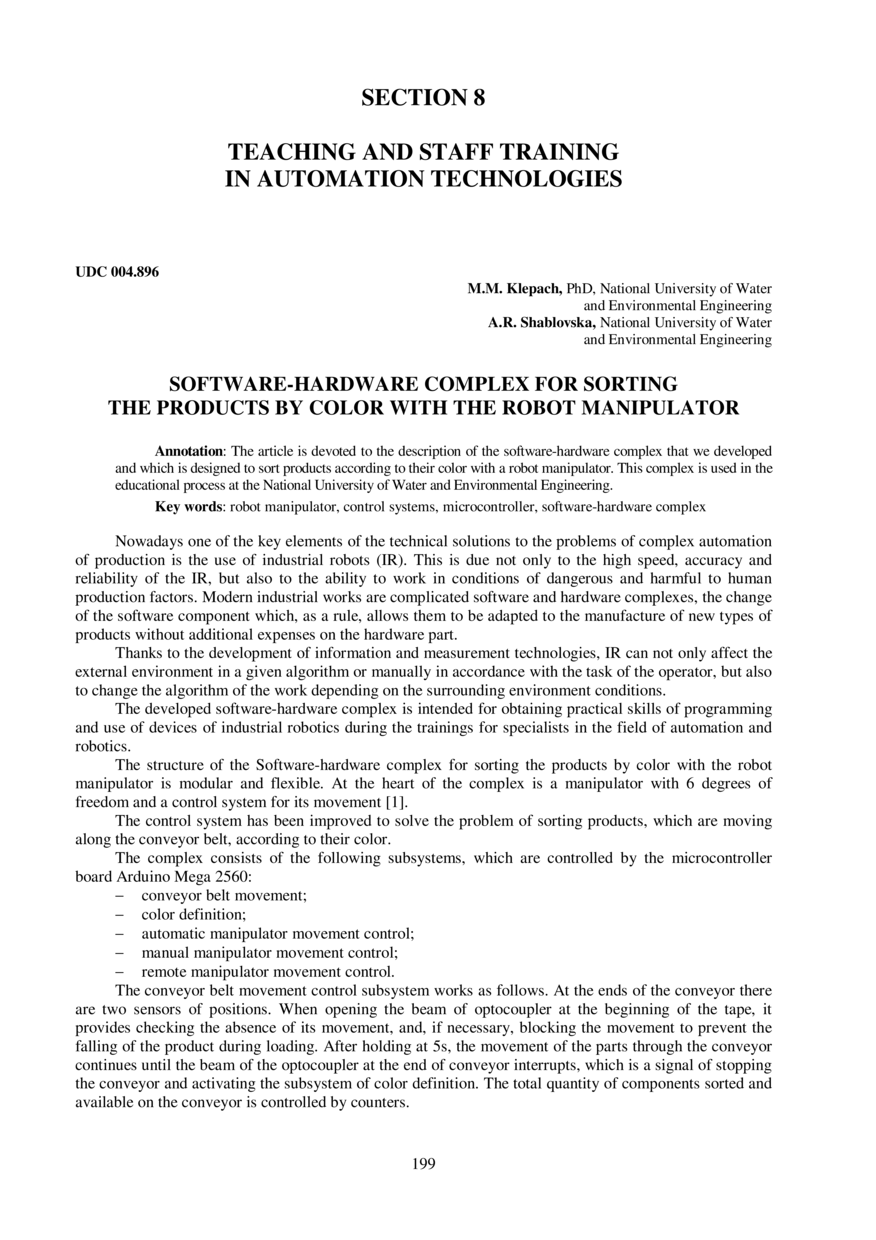 SECTION 8

TEACHING AND STAFF TRAINING IN AUTOMATION TECHNOLOGIES

UDC 004.896

M.M. Klepach, PhD, National University of Water and Environmental Engineering
A.R. Shablovska, National University of Water and Environmental Engineering

SOFTWARE-HARDWARE COMPLEX FOR SORTING THE PRODUCTS BY COLOR WITH THE ROBOT MANIPULATOR

Annotation: The article is devoted to the description of the software-hardware complex that we developed and which is designed to sort products according to their color with a robot manipulator. This complex is used in the educational process at the National University of Water and Environmental Engineering.

Key words: robot manipulator, control systems, microcontroller, software-hardware complex

Nowadays one of the key elements of the technical solutions to the problems of complex automation of production is the use of industrial robots (IR). This is due not only to the high speed, accuracy and reliability of the IR, but also to the ability to work in conditions of dangerous and harmful to human production factors. Modern industrial works are complicated software and hardware complexes, the change of the software component which, as a rule, allows them to be adapted to the manufacture of new types of products without additional expenses on the hardware part.

Thanks to the development of information and measurement technologies, IR can not only affect the external environment in a given algorithm or manually in accordance with the task of the operator, but also to change the algorithm of the work depending on the surrounding environment conditions.

The developed software-hardware complex is intended for obtaining practical skills of programming and use of devices of industrial robotics during the trainings for specialists in the field of automation and robotics.

The structure of the Software-hardware complex for sorting the products by color with the robot manipulator is modular and flexible. At the heart of the complex is a manipulator with 6 degrees of freedom and a control system for its movement [1].

The control system has been improved to solve the problem of sorting products, which are moving along the conveyor belt, according to their color.

The complex consists of the following subsystems, which are controlled by the microcontroller board Arduino Mega 2560:
– conveyor belt movement;
– color definition;
– automatic manipulator movement control;
– manual manipulator movement control;
– remote manipulator movement control.

The conveyor belt movement control subsystem works as follows. At the ends of the conveyor there are two sensors of positions. When opening the beam of optocoupler at the beginning of the tape, it provides checking the absence of its movement, and, if necessary, blocking the movement to prevent the falling of the product during loading. After holding at 5s, the movement of the parts through the conveyor continues until the beam of the optocoupler at the end of conveyor interrupts, which is a signal of stopping the conveyor and activating the subsystem of color definition. The total quantity of components sorted and available on the conveyor is controlled by counters.

199